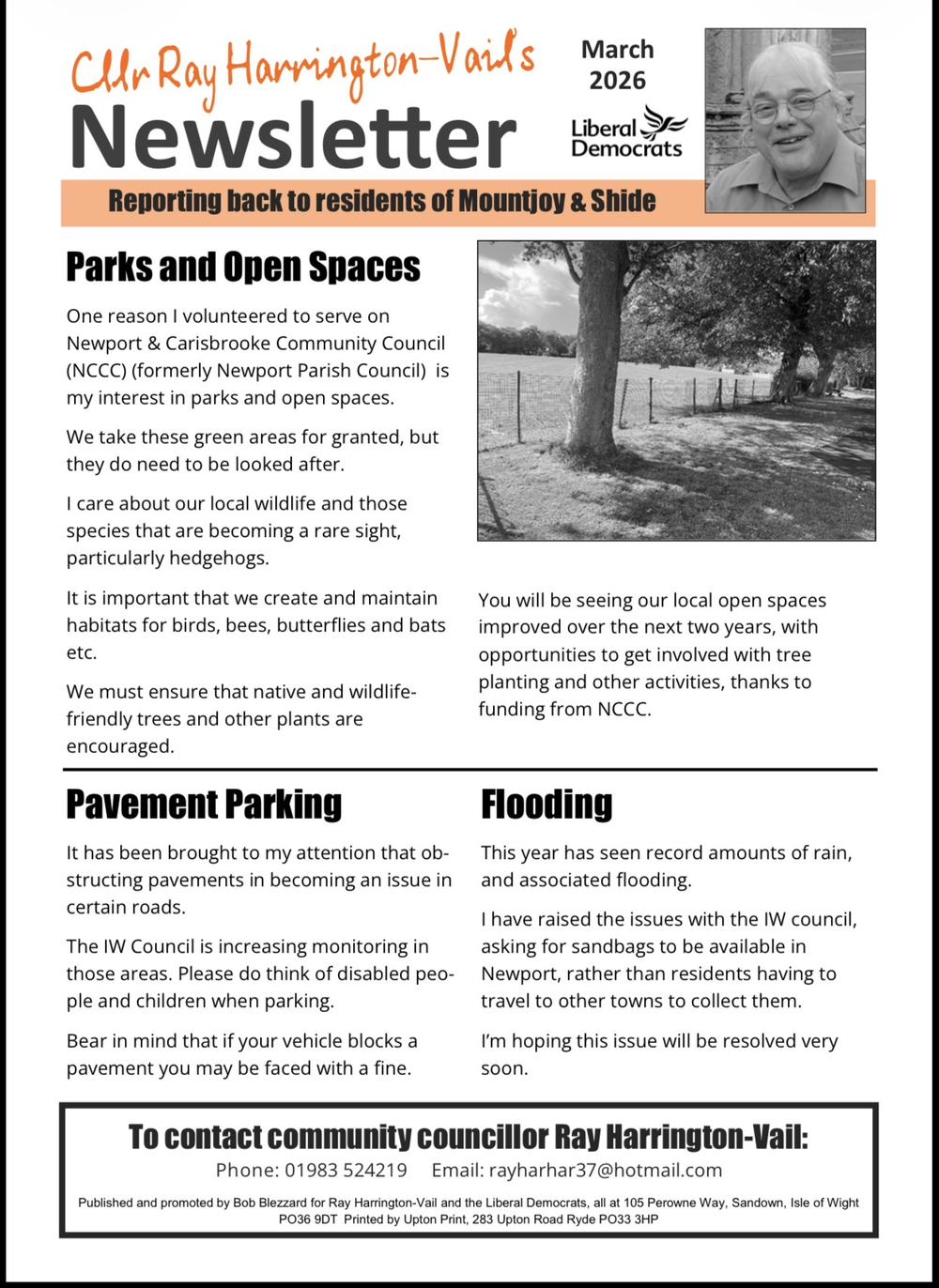 Cllr Ray Harrington-Vail's
Newsletter

March 2026

Liberal Democrats

Reporting back to residents of Mountjoy & Shide

Parks and Open Spaces

One reason I volunteered to serve on Newport & Carisbrooke Community Council (NCCC) (formerly Newport Parish Council) is my interest in parks and open spaces.

We take these green areas for granted, but they do need to be looked after.

I care about our local wildlife and those species that are becoming a rare sight, particularly hedgehogs.

It is important that we create and maintain habitats for birds, bees, butterflies and bats etc.

We must ensure that native and wildlife-friendly trees and other plants are encouraged.

You will be seeing our local open spaces improved over the next two years, with opportunities to get involved with tree planting and other activities, thanks to funding from NCCC.

Pavement Parking

It has been brought to my attention that obstructing pavements in becoming an issue in certain roads.

The IW Council is increasing monitoring in those areas. Please do think of disabled people and children when parking.

Bear in mind that if your vehicle blocks a pavement you may be faced with a fine.

Flooding

This year has seen record amounts of rain, and associated flooding.

I have raised the issues with the IW council, asking for sandbags to be available in Newport, rather than residents having to travel to other towns to collect them.

I'm hoping this issue will be resolved very soon.

To contact community councillor Ray Harrington-Vail:

Phone: 01983 524219 Email: rayharhar37@hotmail.com

Published and promoted by Bob Blezzard for Ray Harrington-Vail and the Liberal Democrats, all at 105 Perowne Way, Sandown, Isle of Wight PO36 9DT Printed by Upton Print, 283 Upton Road Ryde PO33 3HP